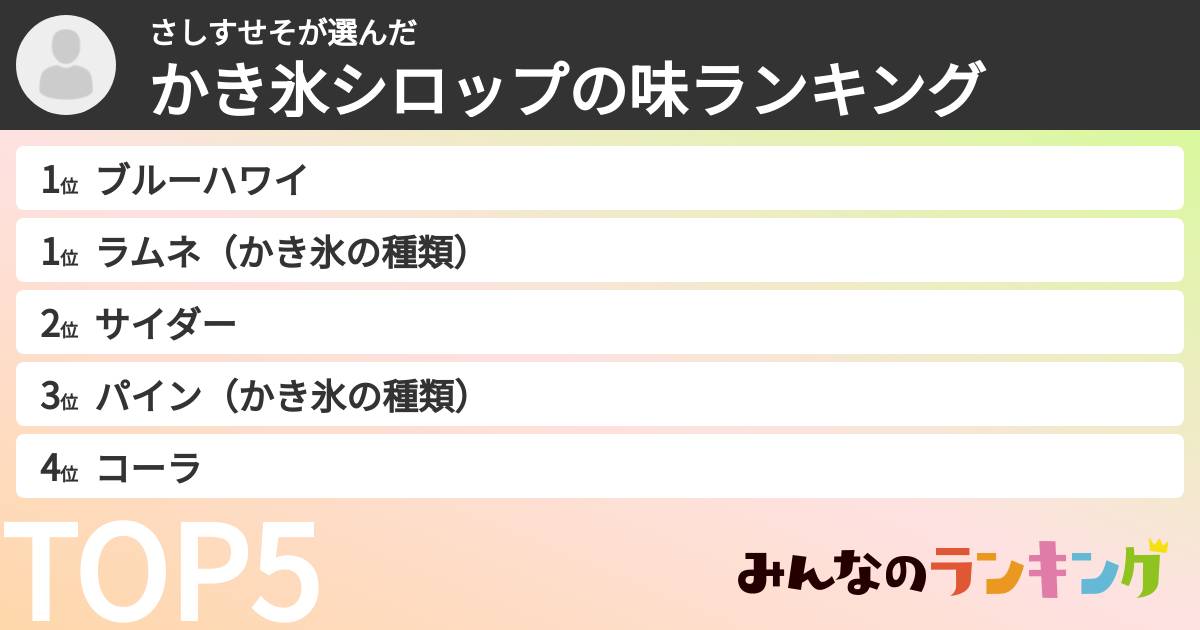 さしすせそが選んだ
かき氷シロップの味ランキング

1位 ブルーハワイ
1位 ラムネ（かき氷の種類）
2位 サイダー
3位 パイン（かき氷の種類）
4位 コーラ

TOP5

みんなのランキング